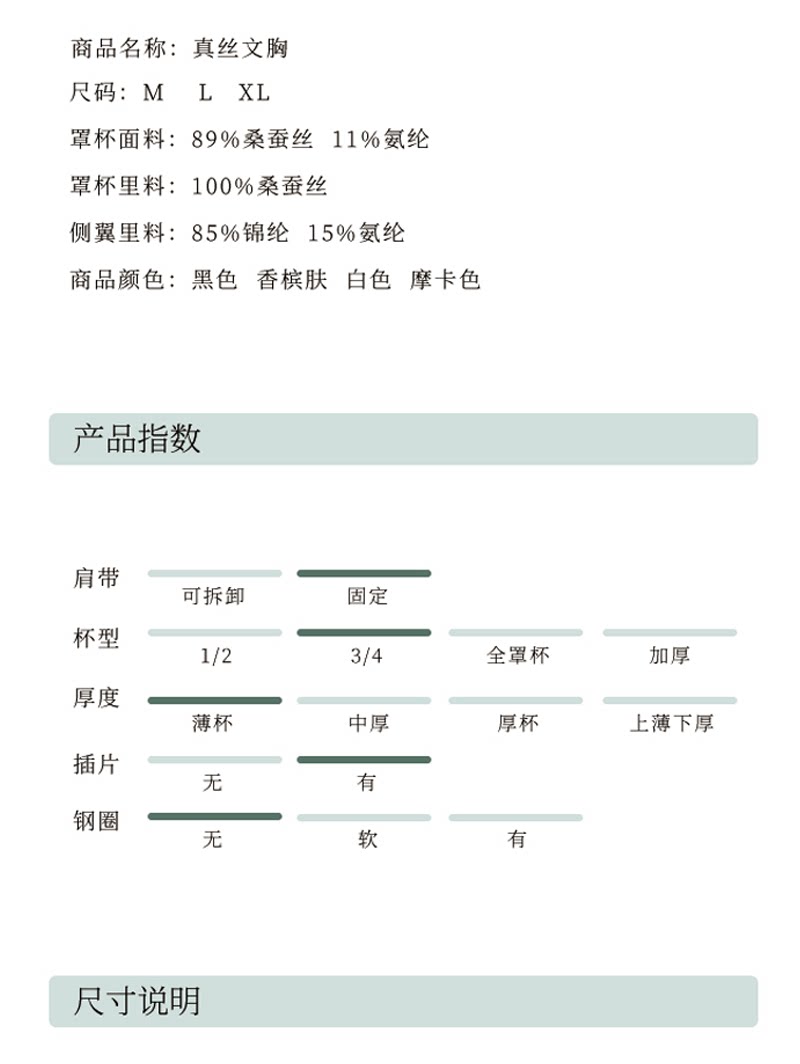 商品名称：真丝文胸
尺码：M L XL
罩杯面料：89%桑蚕丝 11%氨纶
罩杯里料：100%桑蚕丝
侧翼里料：85%锦纶 15%氨纶
商品颜色：黑色 香槟肤 白色 摩卡色

产品指数

肩带 可拆卸 固定
杯型 1/2 3/4 全罩杯 加厚
厚度 薄杯 中厚 厚杯 上薄下厚
插片 无 有
钢圈 无 软 有

尺寸说明